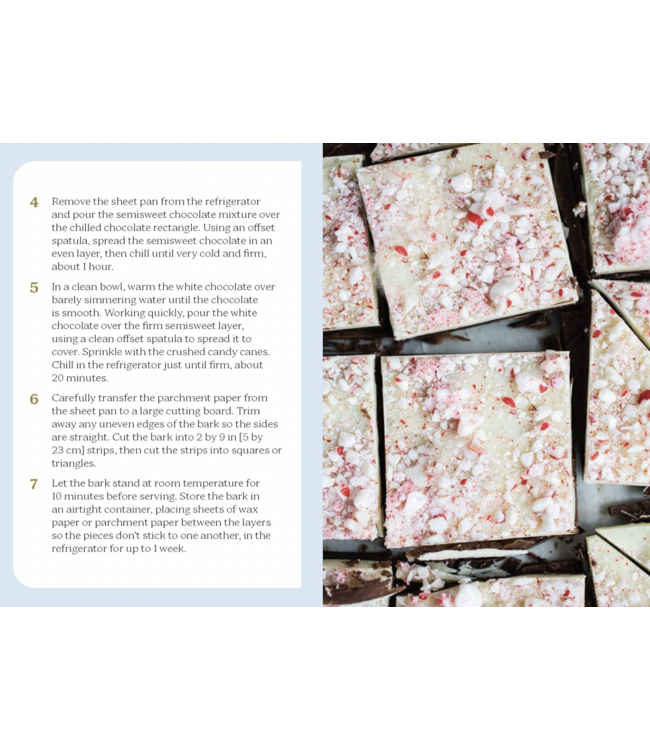 4 Remove the sheet pan from the refrigerator and pour the semisweet chocolate mixture over the chilled chocolate rectangle. Using an offset spatula, spread the semisweet chocolate in an even layer, then chill until very cold and firm, about 1 hour.

5 In a clean bowl, warm the white chocolate over barely simmering water until the chocolate is smooth. Working quickly, pour the white chocolate over the firm semisweet layer, using a clean offset spatula to spread it to cover. Sprinkle with the crushed candy canes. Chill in the refrigerator just until firm, about 20 minutes.

6 Carefully transfer the parchment paper from the sheet pan to a large cutting board. Trim away any uneven edges of the bark so the sides are straight. Cut the bark into 2 by 9 in [5 by 23 cm] strips, then cut the strips into squares or triangles.

7 Let the bark stand at room temperature for 10 minutes before serving. Store the bark in an airtight container, placing sheets of wax paper or parchment paper between the layers so the pieces don't stick to one another, in the refrigerator for up to 1 week.